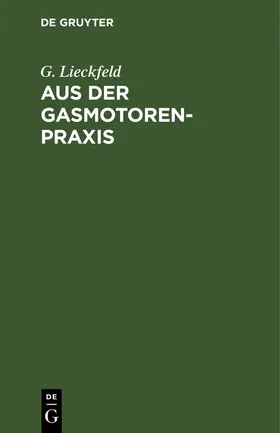 DE GRUYTER

G. Lieckfeld

AUS DER GASMOTOREN-PRAXIS

DE
G